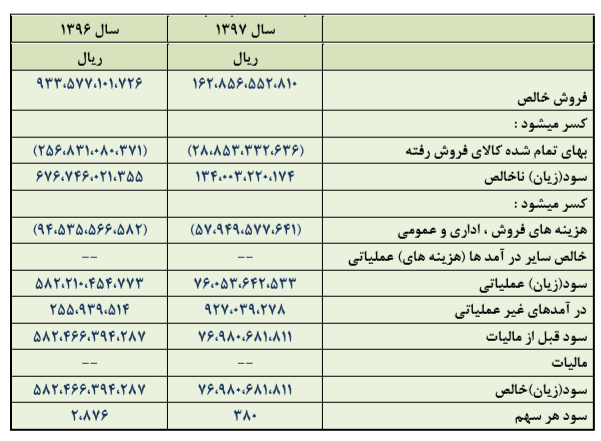 |  | سال ۱۳۹۷ | سال ۱۳۹۶ |
|---|---|---|
|  | ریال | ریال |
| فروش خالص | ۱۶۲،۸۵۶،۵۵۲،۸۱۰ | ۹۳۳،۵۷۷،۱۰۱،۷۲۶ |
| کسر میشود : |  |  |
| بهای تمام شده کالای فروش رفته | (۲۸،۸۵۳،۳۳۲،۶۳۶) | (۲۵۶،۸۳۱،۰۸۰،۳۷۱) |
| سود(زیان) ناخالص | ۱۳۴،۰۰۳،۲۲۰،۱۷۴ | ۶۷۶،۷۴۶،۰۲۱،۳۵۵ |
| کسر میشود : |  |  |
| هزینه های فروش ، اداری و عمومی | (۵۷،۹۴۹،۵۷۷،۶۴۱) | (۹۴،۵۳۵،۵۶۶،۵۸۲) |
| خالص سایر در آمد ها (هزینه های) عملیاتی | -- | -- |
| سود(زیان) عملیاتی | ۷۶،۰۵۳،۶۴۲،۵۳۳ | ۵۸۲،۲۱۰،۴۵۴،۷۷۳ |
| در آمدهای غیر عملیاتی | ۹۲۷،۰۳۹،۲۷۸ | ۲۵۵،۹۳۹،۵۱۴ |
| سود قبل از مالیات | ۷۶،۹۸۰،۶۸۱،۸۱۱ | ۵۸۲،۴۶۶،۳۹۴،۲۸۷ |
| مالیات | -- | -- |
| سود(زیان)خالص | ۷۶،۹۸۰،۶۸۱،۸۱۱ | ۵۸۲،۴۶۶،۳۹۴،۲۸۷ |
| سود هر سهم | ۳۸۰ | ۲،۸۷۶ |